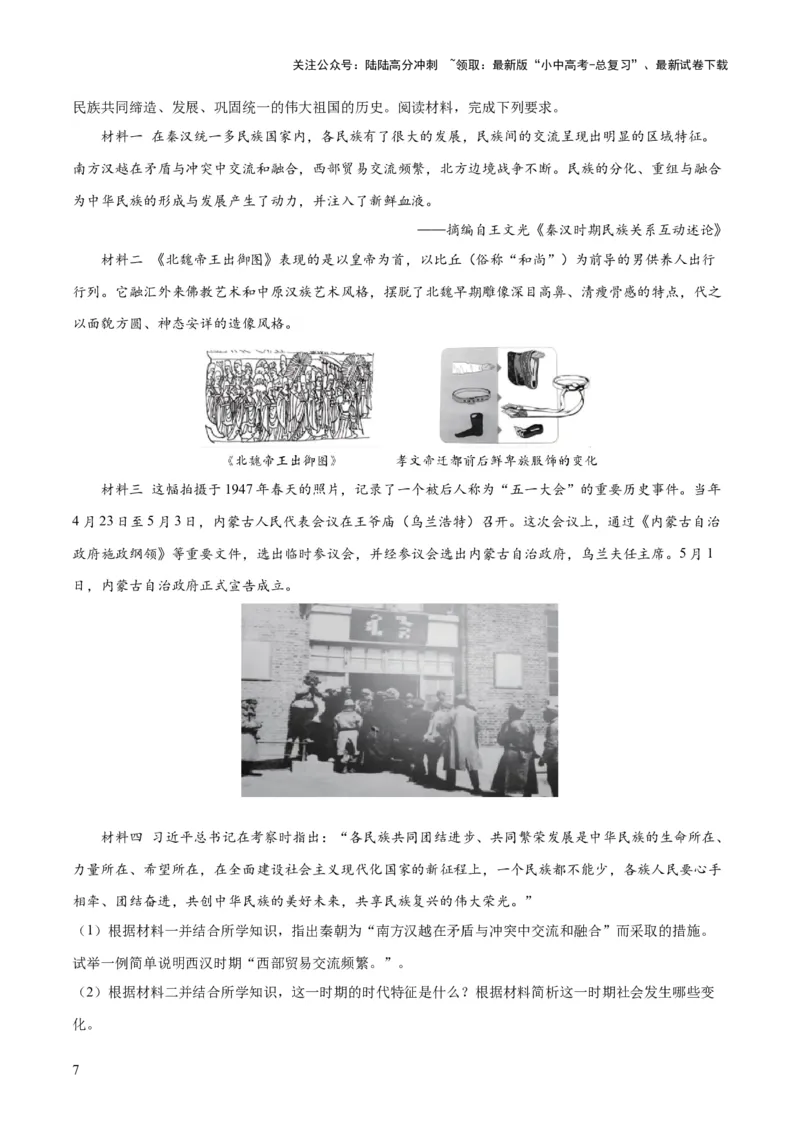 关注公众号：陆陆高分冲刺 ~领取：最新版“小中高考-总复习”、最新试卷下载

民族共同缔造、发展、巩固统一的伟大祖国的历史。阅读材料，完成下列要求。

材料一 在秦汉统一多民族国家内，各民族有了很大的发展，民族间的交流呈现出明显的区域特征。南方汉越在矛盾与冲突中交流和融合，西部贸易交流频繁，北方边境战争不断。民族的分化、重组与融合为中华民族的形成与发展产生了动力，并注入了新鲜血液。

——摘编自王文光《秦汉时期民族关系互动述论》

材料二 《北魏帝王出御图》表现的是以皇帝为首，以比丘（俗称“和尚”）为前导的男供养人出行行列。它融汇外来佛教艺术和中原汉族艺术风格，摆脱了北魏早期雕像深目高鼻、清瘦骨感的特点，代之以面貌方圆、神态安详的造像风格。

《北魏帝王出御图》

孝文帝迁都前后鲜卑族服饰的变化

材料三 这幅拍摄于1947年春天的照片，记录了一个被后人称为“五一大会”的重要历史事件。当年4月23日至5月3日，内蒙古人民代表会议在王爷庙（乌兰浩特）召开。这次会议上，通过《内蒙古自治政府施政纲领》等重要文件，选出临时参议会，并经参议会选出内蒙古自治政府，乌兰夫任主席。5月1日，内蒙古自治政府正式宣告成立。

材料四 习近平总书记在考察时指出：“各民族共同团结进步、共同繁荣发展是中华民族的生命所在、力量所在、希望所在，在全面建设社会主义现代化国家的新征程上，一个民族都不能少，各族人民要心手相牵、团结奋进，共创中华民族的美好未来，共享民族复兴的伟大荣光。”

（1）根据材料一并结合所学知识，指出秦朝为“南方汉越在矛盾与冲突中交流和融合”而采取的措施。试举一例简单说明西汉时期“西部贸易交流频繁。”。

（2）根据材料二并结合所学知识，这一时期的时代特征是什么？根据材料简析这一时期社会发生哪些变化。

7